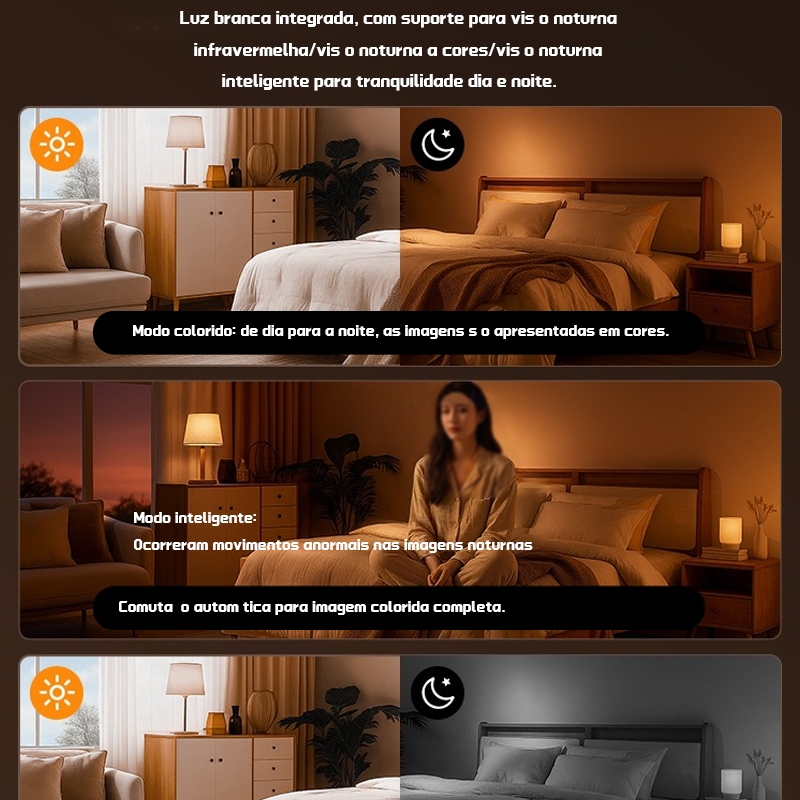 Luz branca integrada, com suporte para vis o noturna infravermelha/vis o noturna a cores/vis o noturna inteligente para tranquilidade dia e noite.

Modo colorido: de dia para a noite, as imagens s o apresentadas em cores.

Modo inteligente:
Ocorreram movimentos anormais nas imagens noturnas

Comuta o autom tica para imagem colorida completa.